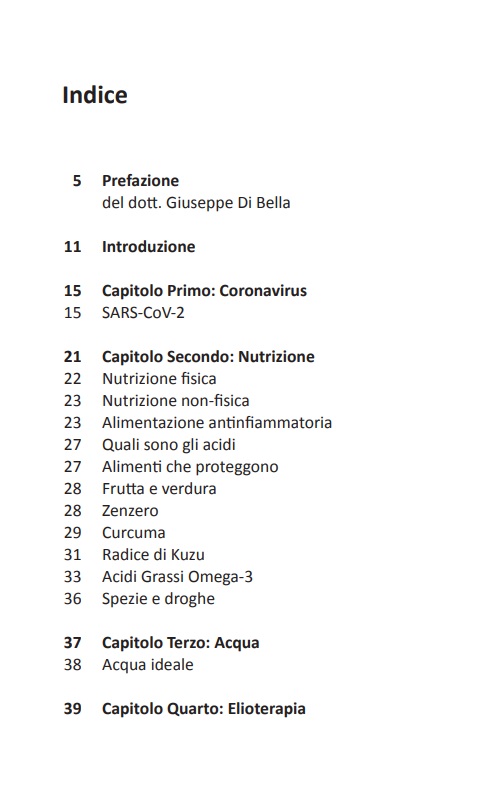 Indice

5 Prefazione
del dott. Giuseppe Di Bella

11 Introduzione

15 Capitolo Primo: Coronavirus
15 SARS-CoV-2

21 Capitolo Secondo: Nutrizione
22 Nutrizione fisica
23 Nutrizione non-fisica
23 Alimentazione antinfiammatoria
27 Quali sono gli acidi
27 Alimenti che proteggono
28 Frutta e verdura
28 Zenzero
29 Curcuma
31 Radice di Kuzu
33 Acidi Grassi Omega-3
36 Spezie e droghe

37 Capitolo Terzo: Acqua
38 Acqua ideale

39 Capitolo Quarto: Elioterapia